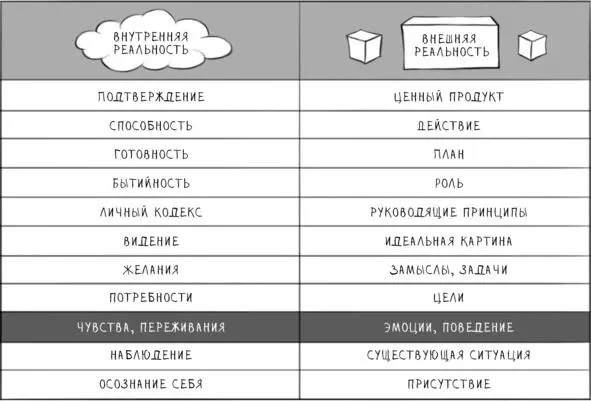 | ВНУТРЕННЯЯ РЕАЛЬНОСТЬ | ВНЕШНЯЯ РЕАЛЬНОСТЬ |
|---|---|
| ПОДТВЕРЖДЕНИЕ | ЦЕННЫЙ ПРОДУКТ |
| СПОСОБНОСТЬ | ДЕЙСТВИЕ |
| ГОТОВНОСТЬ | ПЛАН |
| БЫТИЙНОСТЬ | РОЛЬ |
| ЛИЧНЫЙ КОДЕКС | РУКОВОДЯЩИЕ ПРИНЦИПЫ |
| ВИДЕНИЕ | ИДЕАЛЬНАЯ КАРТИНА |
| ЖЕЛАНИЯ | ЗАМЫСЛЫ, ЗАДАЧИ |
| ПОТРЕБНОСТИ | ЦЕЛИ |
| ЧУВСТВА, ПЕРЕЖИВАНИЯ | ЭМОЦИИ, ПОВЕДЕНИЕ |
| НАБЛЮДЕНИЕ | СУЩЕСТВУЮЩАЯ СИТУАЦИЯ |
| ОСОЗНАНИЕ СЕБЯ | ПРИСУТСТВИЕ |